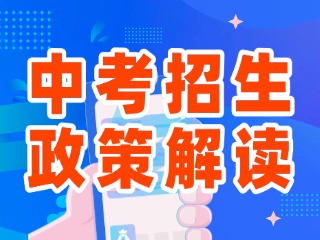 中考招生
政策解读